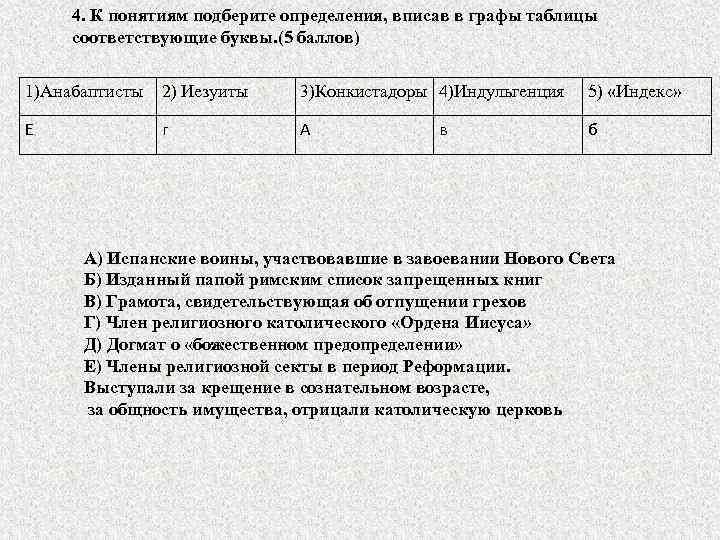 4. К понятиям подберите определения, вписав в графы таблицы соответствующие буквы.(5 баллов)

| 1)Анабаптисты | 2) Иезуиты | 3)Конкистадоры | 4)Индульгенция | 5) «Индекс» |
|---|---|---|---|---|
| Е | г | А | в | б |

А) Испанские воины, участвовавшие в завоевании Нового Света
Б) Изданный папой римским список запрещенных книг
В) Грамота, свидетельствующая об отпущении грехов
Г) Член религиозного католического «Ордена Иисуса»
Д) Догмат о «божественном предопределении»
Е) Члены религиозной секты в период Реформации. Выступали за крещение в сознательном возрасте, за общность имущества, отрицали католическую церковь